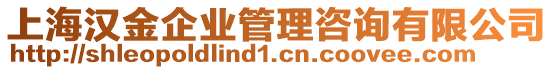 上海汉金企业管理咨询有限公司
http://shleopoldlind1.cn.coovee.com